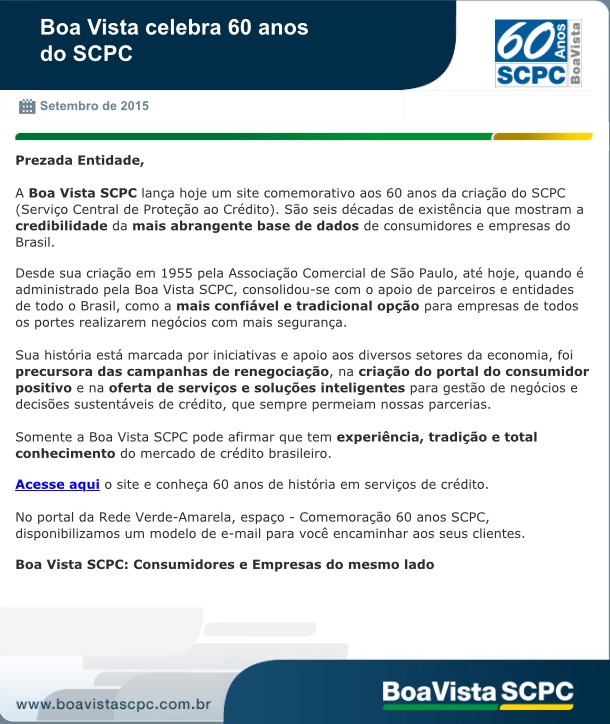 Boa Vista celebra 60 anos do SCPC

60 Anos SCPC BoaVista

Setembro de 2015

Prezada Entidade,

A Boa Vista SCPC lança hoje um site comemorativo aos 60 anos da criação do SCPC (Serviço Central de Proteção ao Crédito). São seis décadas de existência que mostram a credibilidade da mais abrangente base de dados de consumidores e empresas do Brasil.

Desde sua criação em 1955 pela Associação Comercial de São Paulo, até hoje, quando é administrado pela Boa Vista SCPC, consolidou-se com o apoio de parceiros e entidades de todo o Brasil, como a mais confiável e tradicional opção para empresas de todos os portes realizarem negócios com mais segurança.

Sua história está marcada por iniciativas e apoio aos diversos setores da economia, foi precursora das campanhas de renegociação, na criação do portal do consumidor positivo e na oferta de serviços e soluções inteligentes para gestão de negócios e decisões sustentáveis de crédito, que sempre permeiam nossas parcerias.

Somente a Boa Vista SCPC pode afirmar que tem experiência, tradição e total conhecimento do mercado de crédito brasileiro.

Acesse aqui o site e conheça 60 anos de história em serviços de crédito.

No portal da Rede Verde-Amarela, espaço - Comemoração 60 anos SCPC, disponibilizamos um modelo de e-mail para você encaminhar aos seus clientes.

Boa Vista SCPC: Consumidores e Empresas do mesmo lado

www.boavistascpc.com.br

BoaVista SCPC